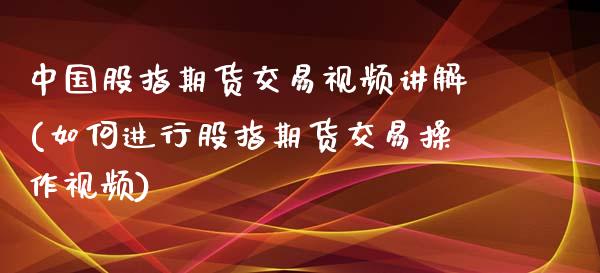 中国股指期货交易视频讲解(如何进行股指期货交易操作视频)